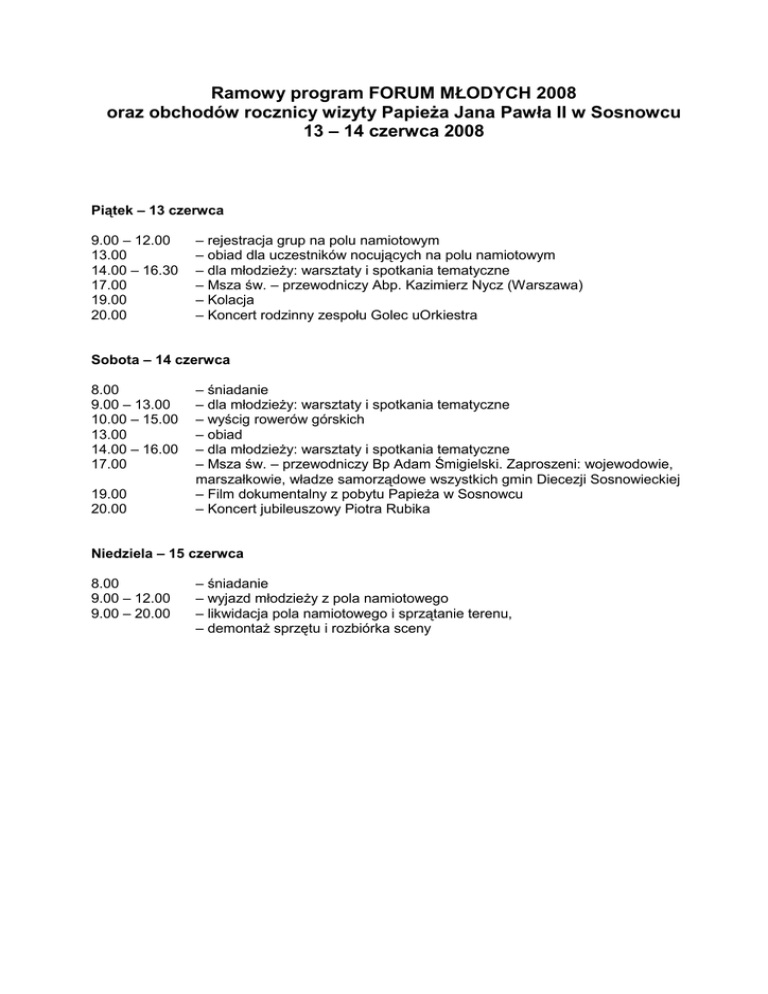 Ramowy program FORUM MŁODYCH 2008
oraz obchodów rocznicy wizyty Papieża Jana Pawła II w Sosnowcu
13 – 14 czerwca 2008

Piątek – 13 czerwca

9.00 – 12.00 – rejestracja grup na polu namiotowym
13.00 – obiad dla uczestników nocujących na polu namiotowym
14.00 – 16.30 – dla młodzieży: warsztaty i spotkania tematyczne
17.00 – Msza św. – przewodniczy Abp. Kazimierz Nycz (Warszawa)
19.00 – Kolacja
20.00 – Koncert rodzinny zespołu Golec uOrkiestra

Sobota – 14 czerwca

8.00 – śniadanie
9.00 – 13.00 – dla młodzieży: warsztaty i spotkania tematyczne
10.00 – 15.00 – wyścig rowerów górskich
13.00 – obiad
14.00 – 16.00 – dla młodzieży: warsztaty i spotkania tematyczne
17.00 – Msza św. – przewodniczy Bp Adam Śmigielski. Zaproszeni: wojewodowie, marszałkowie, władze samorządowe wszystkich gmin Diecezji Sosnowieckiej
19.00 – Film dokumentalny z pobytu Papieża w Sosnowcu
20.00 – Koncert jubileuszowy Piotra Rubika

Niedziela – 15 czerwca

8.00 – śniadanie
9.00 – 12.00 – wyjazd młodzieży z pola namiotowego
9.00 – 20.00 – likwidacja pola namiotowego i sprzątanie terenu,
– demontaż sprzętu i rozbiórka sceny